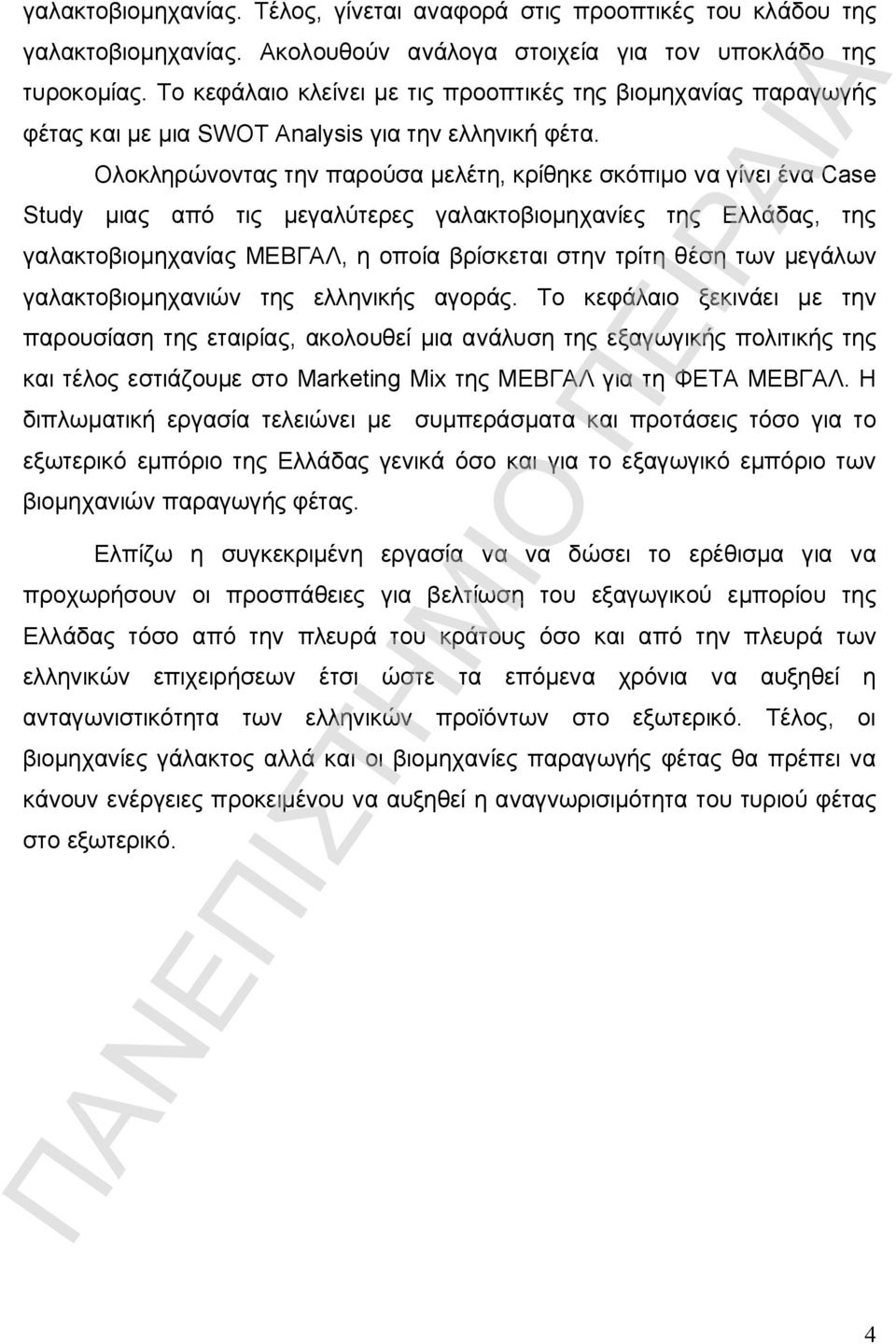 γαλακτοβιομηχανίας. Τέλος, γίνεται αναφορά στις προοπτικές του κλάδου της γαλακτοβιομηχανίας. Ακολουθούν ανάλογα στοιχεία για τον υποκλάδο της τυροκομίας. Το κεφάλαιο κλείνει με τις προοπτικές της βιομηχανίας παραγωγής φέτας και με μια SWOT Analysis για την ελληνική φέτα.

Ολοκληρώνοντας την παρούσα μελέτη, κρίθηκε σκόπιμο να γίνει ένα Case Study μιας από τις μεγαλύτερες γαλακτοβιομηχανίες της Ελλάδας, της γαλακτοβιομηχανίας ΜΕΒΓΑΛ, η οποία βρίσκεται στην τρίτη θέση των μεγάλων γαλακτοβιομηχανιών της ελληνικής αγοράς. Το κεφάλαιο ξεκινάει με την παρουσίαση της εταιρίας, ακολουθεί μια ανάλυση της εξαγωγικής πολιτικής της και τέλος εστιάζουμε στο Marketing Mix της ΜΕΒΓΑΛ για τη ΦΕΤΑ ΜΕΒΓΑΛ. Η διπλωματική εργασία τελειώνει με συμπεράσματα και προτάσεις τόσο για το εξωτερικό εμπόριο της Ελλάδας γενικά όσο και για το εξαγωγικό εμπόριο των βιομηχανιών παραγωγής φέτας.

Ελπίζω η συγκεκριμένη εργασία να να δώσει το ερέθισμα για να προχωρήσουν οι προσπάθειες για βελτίωση του εξαγωγικού εμπορίου της Ελλάδας τόσο από την πλευρά του κράτους όσο και από την πλευρά των ελληνικών επιχειρήσεων έτσι ώστε τα επόμενα χρόνια να αυξηθεί η ανταγωνιστικότητα των ελληνικών προϊόντων στο εξωτερικό. Τέλος, οι βιομηχανίες γάλακτος αλλά και οι βιομηχανίες παραγωγής φέτας θα πρέπει να κάνουν ενέργειες προκειμένου να αυξηθεί η αναγνωρισιμότητα του τυριού φέτας στο εξωτερικό.

ΠΑΝΕΠΙΣΤΗΜΙΟ ΠΕΙΡΑΙΑ

4